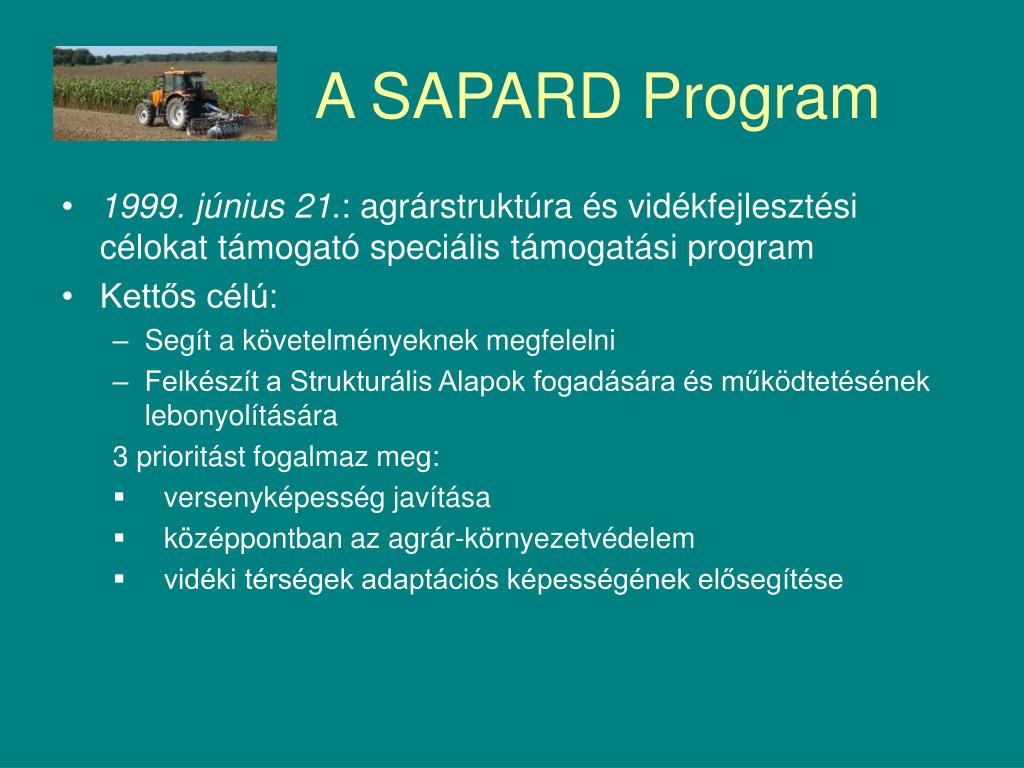 A SAPARD Program

• 1999. június 21.: agrárstruktúra és vidékfejlesztési célokat támogató speciális támogatási program
• Kettős célú:
– Segít a követelményeknek megfelelni
– Felkészít a Strukturális Alapok fogadására és működtetésének lebonyolítására
3 prioritást fogalmaz meg:
▪ versenyképesség javítása
▪ középpontban az agrár-környezetvédelem
▪ vidéki térségek adaptációs képességének elősegítése